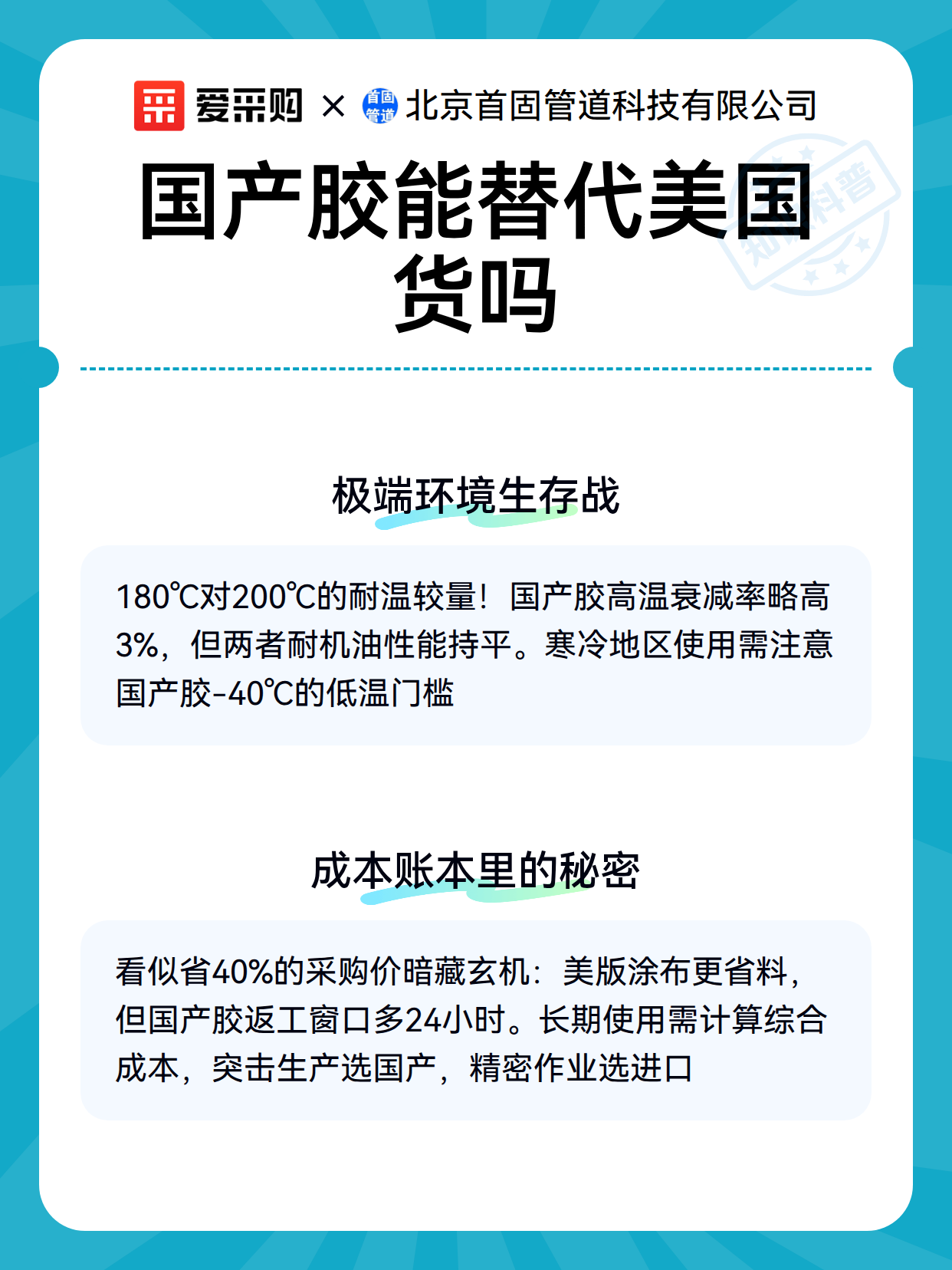 爱采购 × 首固管道 北京首固管道科技有限公司

国产胶能替代美国货吗

极端环境生存战

180℃对200℃的耐温较量！国产胶高温衰减率略高3%，但两者耐机油性能持平。寒冷地区使用需注意国产胶-40℃的低温门槛

成本账本里的秘密

看似省40%的采购价暗藏玄机：美版涂布更省料，但国产胶返工窗口多24小时。长期使用需计算综合成本，突击生产选国产，精密作业选进口

知识科普